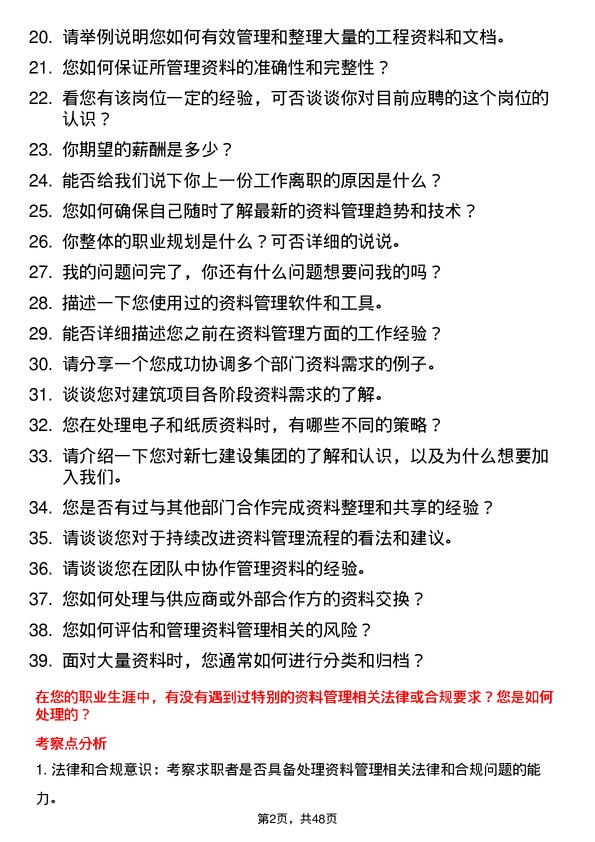 20. 请举例说明您如何有效管理和整理大量的工程资料和文档。

21. 您如何保证所管理资料的准确性和完整性？

22. 看您有该岗位一定的经验，可否谈谈你对目前应聘的这个岗位的认识？

23. 你期望的薪酬是多少？

24. 能否给我们说下你上一份工作离职的原因是什么？

25. 您如何确保自己随时了解最新的资料管理趋势和技术？

26. 你整体的职业规划是什么？可否详细的说说。

27. 我的问题问完了，你还有什么问题想要问我的吗？

28. 描述一下您使用过的资料管理软件和工具。

29. 能否详细描述您之前在资料管理方面的工作经验？

30. 请分享一个您成功协调多个部门资料需求的例子。

31. 谈谈您对建筑项目各阶段资料需求的了解。

32. 您在处理电子和纸质资料时，有哪些不同的策略？

33. 请介绍一下您对新七建设集团的了解和认识，以及为什么想要加入我们。

34. 您是否有过与其他部门合作完成资料整理和共享的经验？

35. 请谈谈您对于持续改进资料管理流程的看法和建议。

36. 请谈谈您在团队中协作管理资料的经验。

37. 您如何处理与供应商或外部合作方的资料交换？

38. 您如何评估和管理资料管理相关的风险？

39. 面对大量资料时，您通常如何进行分类和归档？

在您的职业生涯中，有没有遇到过特别的资料管理相关法律或合规要求？您是如何处理的？

考察点分析

1. 法律和合规意识：考察求职者是否具备处理资料管理相关法律和合规问题的能力。

第2页，共48页